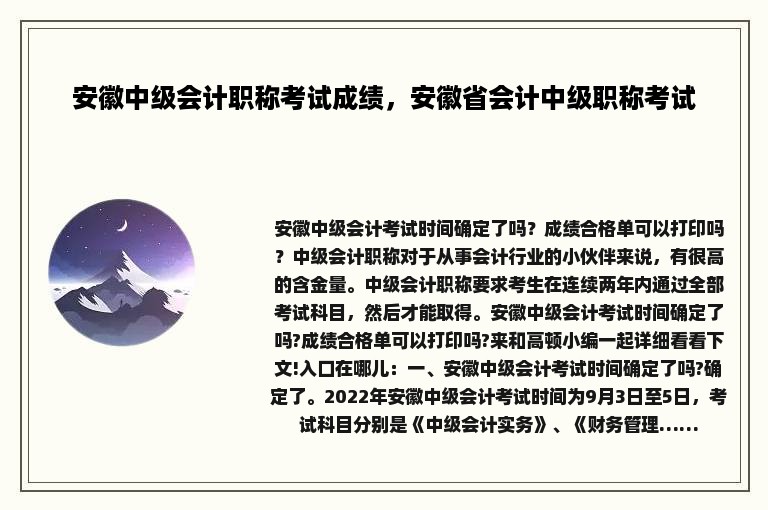 安徽中级会计职称考试成绩，安徽省会计中级职称考试

安徽中级会计考试时间确定了吗？成绩合格单可以打印吗？中级会计职称对于从事会计行业的小伙伴来说，有很高的含金量。中级会计职称要求考生在连续两年内通过全部考试科目，然后才能取得。安徽中级会计考试时间确定了吗?成绩合格单可以打印吗?来和高顿小编一起详细看看下文!入口在哪儿：一、安徽中级会计考试时间确定了吗?确定了。2022年安徽中级会计考试时间为9月3日至5日，考试科目分别是《中级会计实务》、《财务管理......